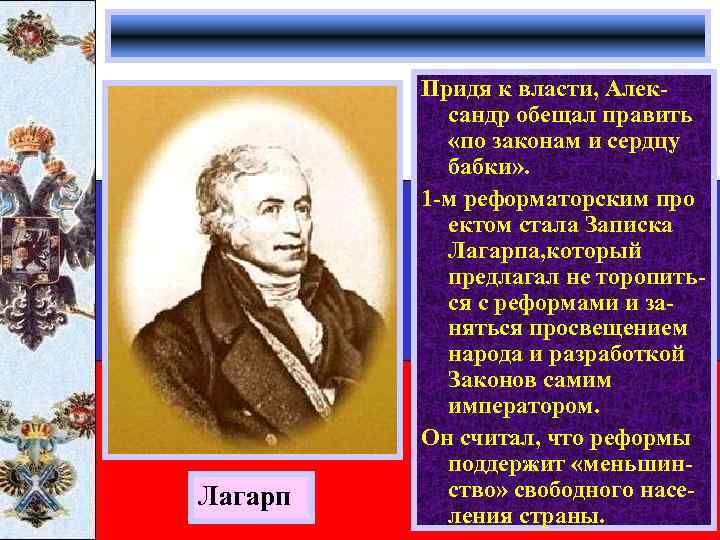 Придя к власти, Александр обещал править «по законам и сердцу бабки».

1-м реформаторским про ектом стала Записка Лагарпа,который предлагал не торопиться с реформами и заняться просвещением народа и разработкой Законов самим императором.

Он считал, что реформы поддержит «меньшинство» свободного населения страны.

Лагарп